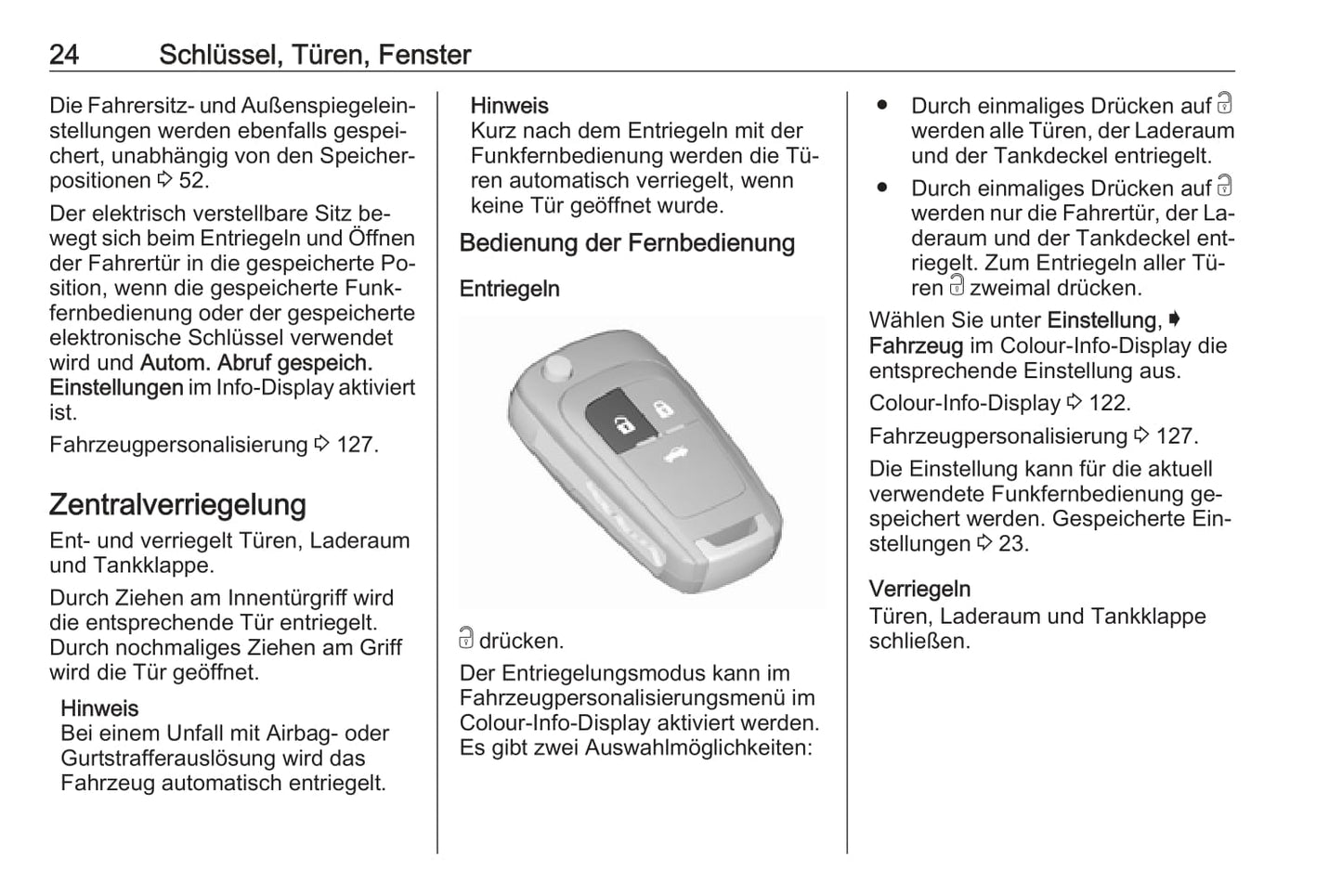 24 Schlüssel, Türen, Fenster

Die Fahrersitz- und Außenspiegeleinstellungen werden ebenfalls gespeichert, unabhängig von den Speicherpositionen ⇨ 52.

Der elektrisch verstellbare Sitz bewegt sich beim Entriegeln und Öffnen der Fahrertür in die gespeicherte Position, wenn die gespeicherte Funkfernbedienung oder der gespeicherte elektronische Schlüssel verwendet wird und Autom. Abruf gespeich. Einstellungen im Info-Display aktiviert ist.

Fahrzeugpersonalisierung ⇨ 127.

Zentralverriegelung

Ent- und verriegelt Türen, Laderaum und Tankklappe.

Durch Ziehen am Innentürgriff wird die entsprechende Tür entriegelt. Durch nochmaliges Ziehen am Griff wird die Tür geöffnet.

Hinweis
Bei einem Unfall mit Airbag- oder Gurtstrafferauslösung wird das Fahrzeug automatisch entriegelt.

Hinweis
Kurz nach dem Entriegeln mit der Funkfernbedienung werden die Türen automatisch verriegelt, wenn keine Tür geöffnet wurde.

Bedienung der Fernbedienung

Entriegeln

drücken.

Der Entriegelungsmodus kann im Fahrzeugpersonalisierungsmenü im Colour-Info-Display aktiviert werden. Es gibt zwei Auswahlmöglichkeiten:

● Durch einmaliges Drücken auf werden alle Türen, der Laderaum und der Tankdeckel entriegelt.

● Durch einmaliges Drücken auf werden nur die Fahrertür, der Laderaum und der Tankdeckel entriegelt. Zum Entriegeln aller Türen zweimal drücken.

Wählen Sie unter Einstellung, ➧ Fahrzeug im Colour-Info-Display die entsprechende Einstellung aus.

Colour-Info-Display ⇨ 122.

Fahrzeugpersonalisierung ⇨ 127.

Die Einstellung kann für die aktuell verwendete Funkfernbedienung gespeichert werden. Gespeicherte Einstellungen ⇨ 23.

Verriegeln
Türen, Laderaum und Tankklappe schließen.